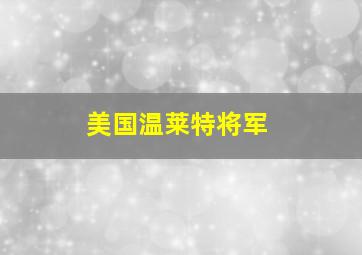 美国温莱特将军